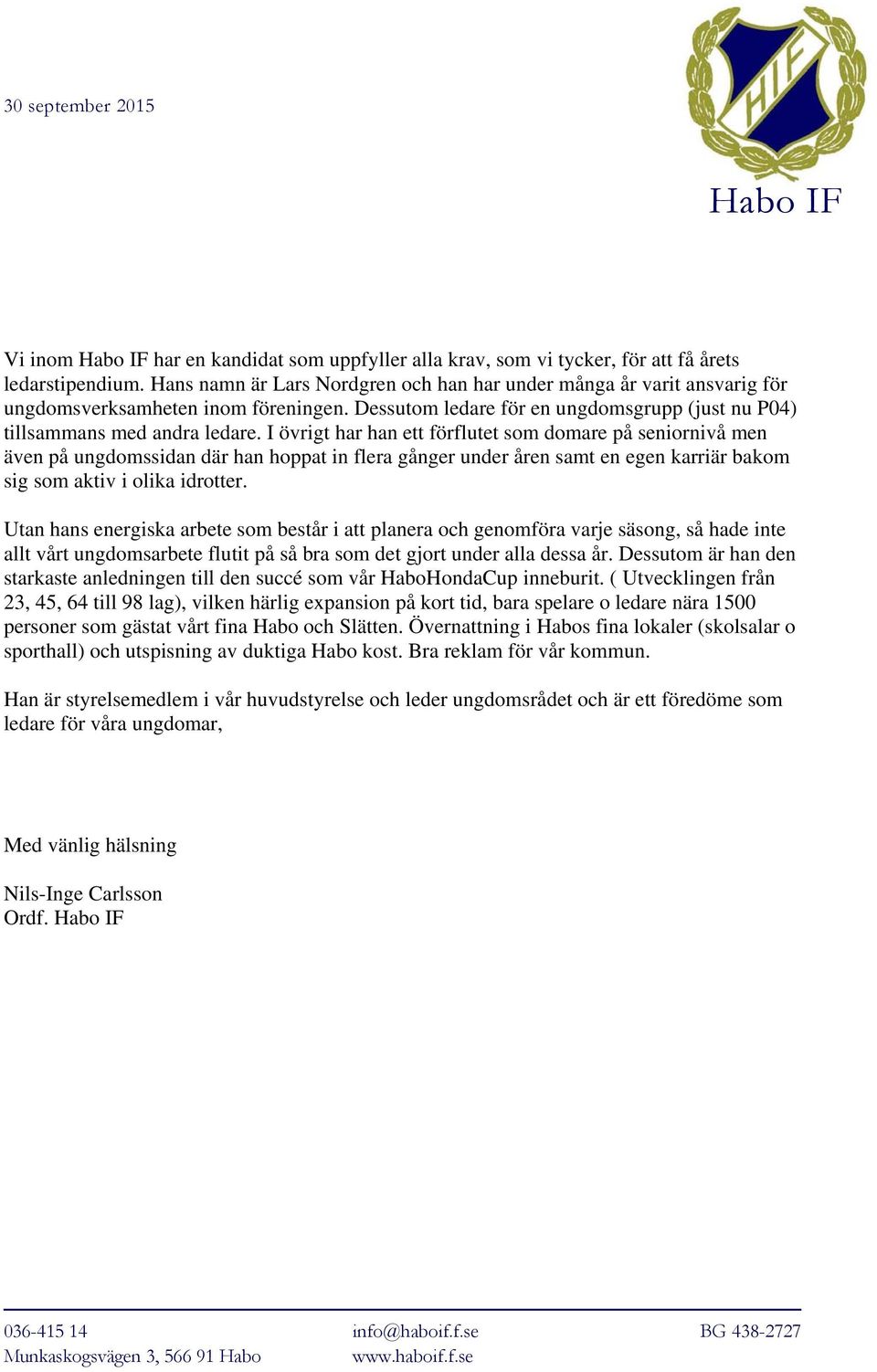 30 september 2015

HIF

Habo IF

Vi inom Habo IF har en kandidat som uppfyller alla krav, som vi tycker, för att få årets ledarstipendium. Hans namn är Lars Nordgren och han har under många år varit ansvarig för ungdomsverksamheten inom föreningen. Dessutom ledare för en ungdomsgrupp (just nu P04) tillsammans med andra ledare. I övrigt har han ett förflutet som domare på seniornivå men även på ungdomssidan där han hoppat in flera gånger under åren samt en egen karriär bakom sig som aktiv i olika idrotter.

Utan hans energiska arbete som består i att planera och genomföra varje säsong, så hade inte allt vårt ungdomsarbete flutit på så bra som det gjort under alla dessa år. Dessutom är han den starkaste anledningen till den succé som vår HaboHondaCup inneburit. ( Utvecklingen från 23, 45, 64 till 98 lag), vilken härlig expansion på kort tid, bara spelare o ledare nära 1500 personer som gästat vårt fina Habo och Slätten. Övernattning i Habos fina lokaler (skolsalar o sporthall) och utspisning av duktiga Habo kost. Bra reklam för vår kommun.

Han är styrelsemedlem i vår huvudstyrelse och leder ungdomsrådet och är ett föredöme som ledare för våra ungdomar,

Med vänlig hälsning

Nils-Inge Carlsson
Ordf. Habo IF

036-415 14
Munkaskogsvägen 3, 566 91 Habo

info@haboif.f.se
www.haboif.f.se

BG 438-2727